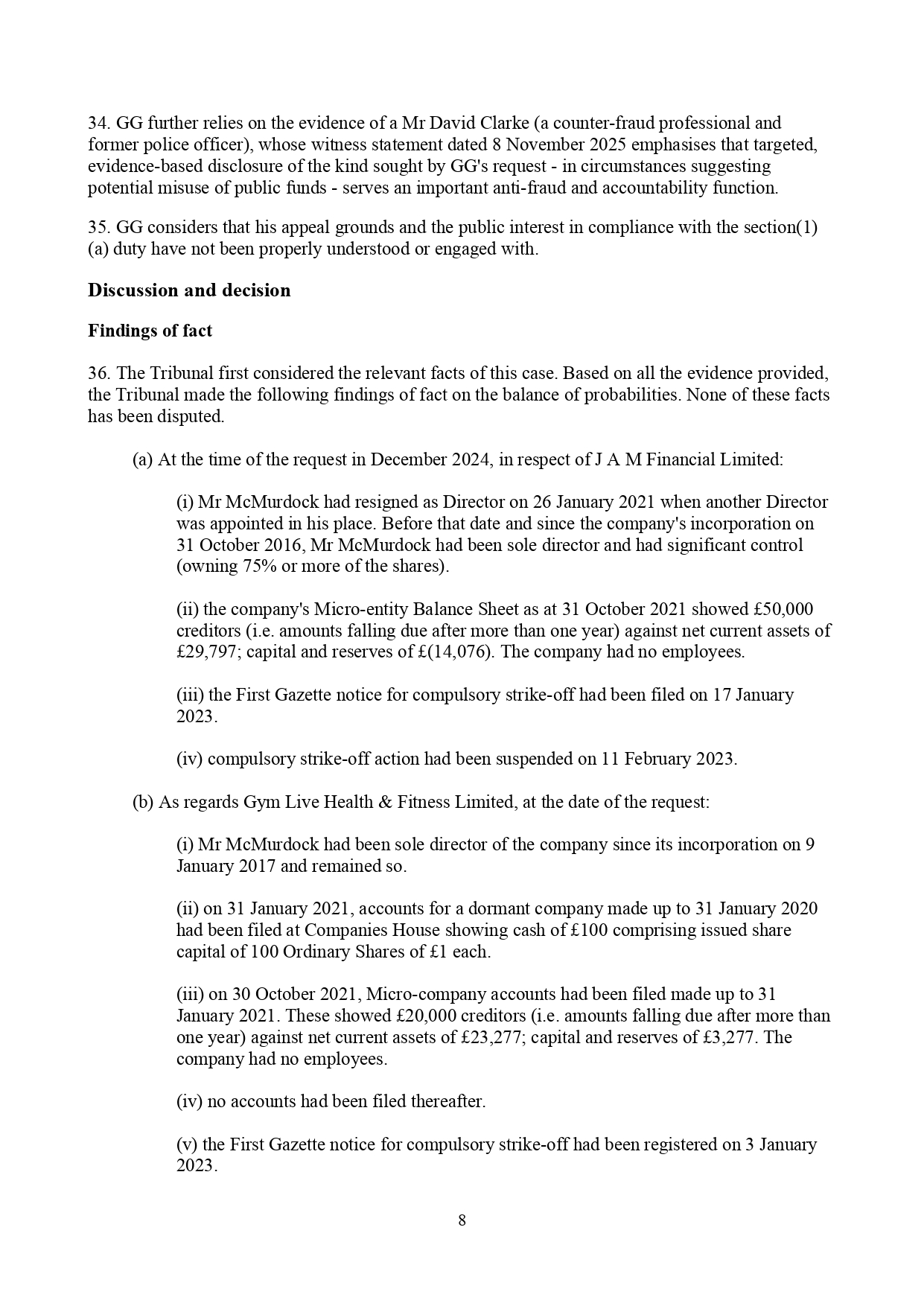 34. GG further relies on the evidence of a Mr David Clarke (a counter-fraud professional and former police officer), whose witness statement dated 8 November 2025 emphasises that targeted, evidence-based disclosure of the kind sought by GG's request - in circumstances suggesting potential misuse of public funds - serves an important anti-fraud and accountability function.

35. GG considers that his appeal grounds and the public interest in compliance with the section(1)(a) duty have not been properly understood or engaged with.

Discussion and decision

Findings of fact

36. The Tribunal first considered the relevant facts of this case. Based on all the evidence provided, the Tribunal made the following findings of fact on the balance of probabilities. None of these facts has been disputed.

(a) At the time of the request in December 2024, in respect of J A M Financial Limited:

(i) Mr McMurdock had resigned as Director on 26 January 2021 when another Director was appointed in his place. Before that date and since the company's incorporation on 31 October 2016, Mr McMurdock had been sole director and had significant control (owning 75% or more of the shares).

(ii) the company's Micro-entity Balance Sheet as at 31 October 2021 showed £50,000 creditors (i.e. amounts falling due after more than one year) against net current assets of £29,797; capital and reserves of £(14,076). The company had no employees.

(iii) the First Gazette notice for compulsory strike-off had been filed on 17 January 2023.

(iv) compulsory strike-off action had been suspended on 11 February 2023.

(b) As regards Gym Live Health & Fitness Limited, at the date of the request:

(i) Mr McMurdock had been sole director of the company since its incorporation on 9 January 2017 and remained so.

(ii) on 31 January 2021, accounts for a dormant company made up to 31 January 2020 had been filed at Companies House showing cash of £100 comprising issued share capital of 100 Ordinary Shares of £1 each.

(iii) on 30 October 2021, Micro-company accounts had been filed made up to 31 January 2021. These showed £20,000 creditors (i.e. amounts falling due after more than one year) against net current assets of £23,277; capital and reserves of £3,277. The company had no employees.

(iv) no accounts had been filed thereafter.

(v) the First Gazette notice for compulsory strike-off had been registered on 3 January 2023.

8